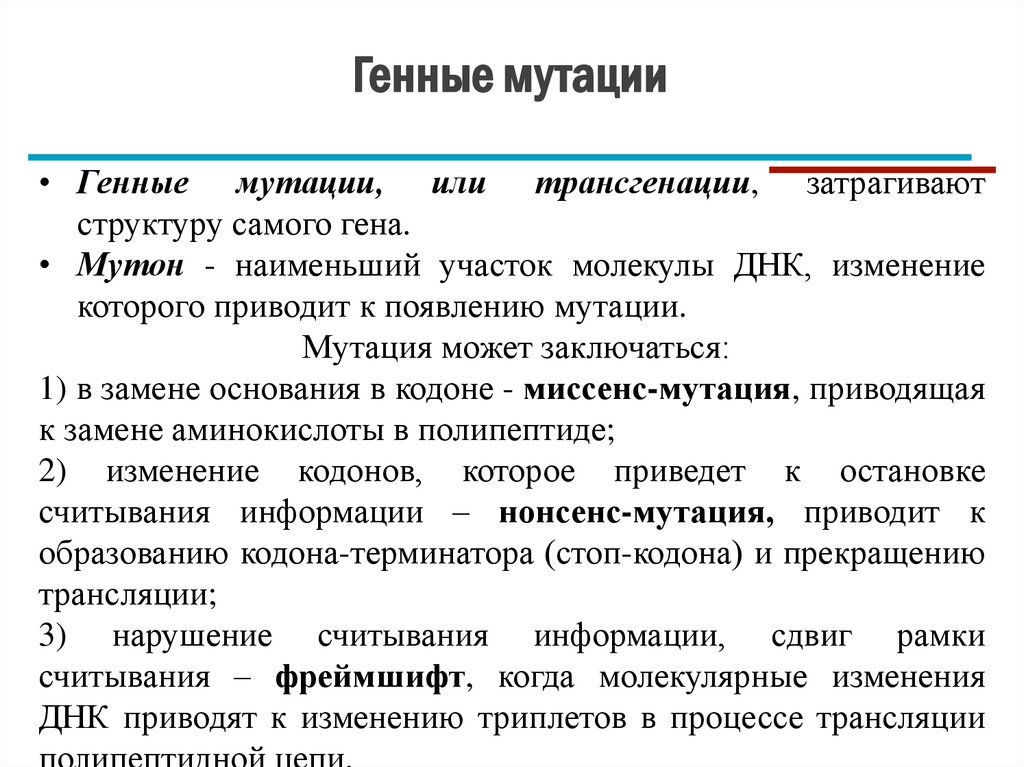 Генные мутации

• Генные мутации, или трансгенации, затрагивают структуру самого гена.
• Мутон - наименьший участок молекулы ДНК, изменение которого приводит к появлению мутации.

Мутация может заключаться:

1) в замене основания в кодоне - миссенс-мутация, приводящая к замене аминокислоты в полипептиде;
2) изменение кодонов, которое приведет к остановке считывания информации – нонсенс-мутация, приводит к образованию кодона-терминатора (стоп-кодона) и прекращению трансляции;
3) нарушение считывания информации, сдвиг рамки считывания – фреймшифт, когда молекулярные изменения ДНК приводят к изменению триплетов в процессе трансляции полипептидной цепи.